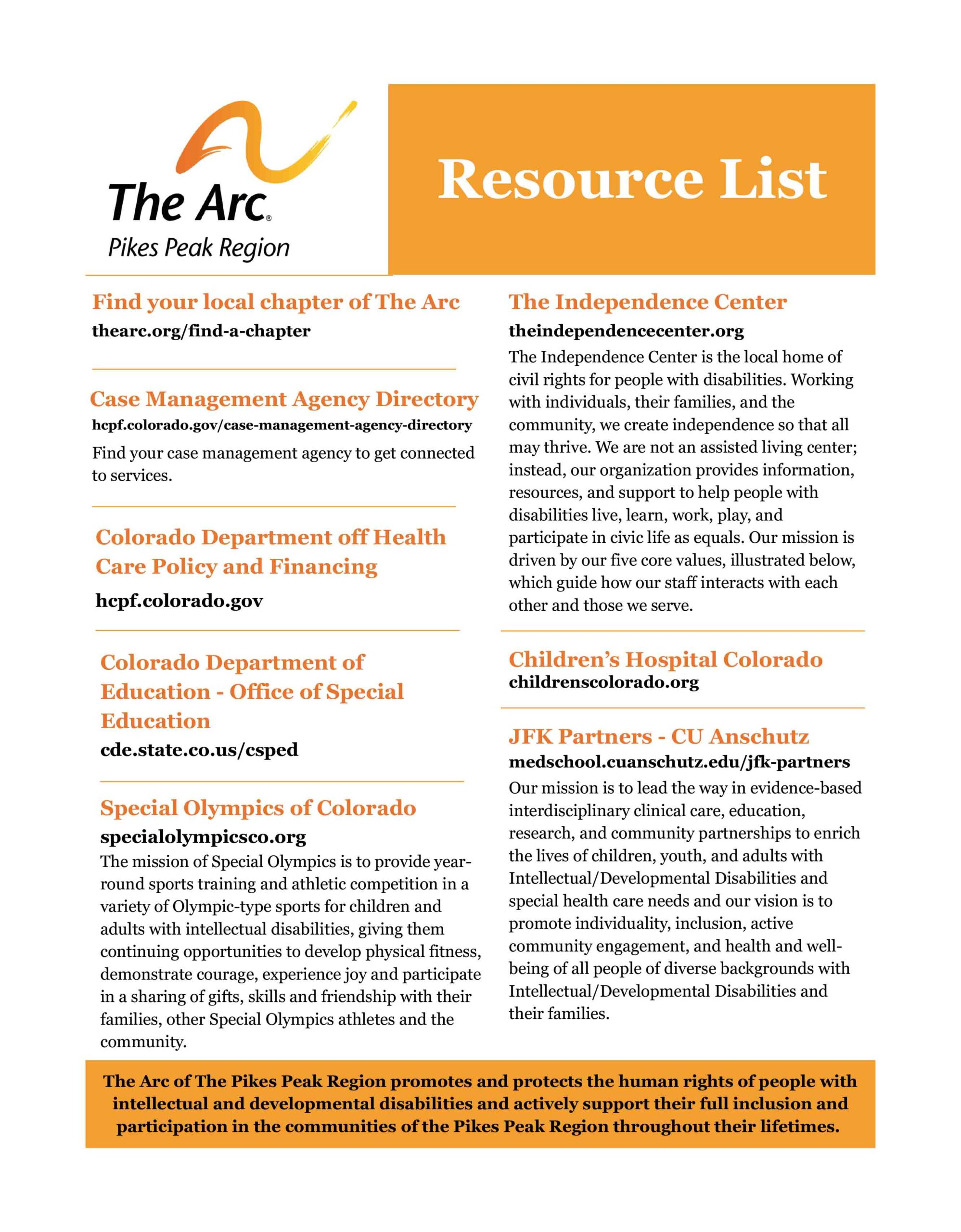 The Arc®
Pikes Peak Region

Resource List

Find your local chapter of The Arc
thearc.org/find-a-chapter

Case Management Agency Directory
hcpf.colorado.gov/case-management-agency-directory
Find your case management agency to get connected to services.

Colorado Department off Health Care Policy and Financing
hcpf.colorado.gov

Colorado Department of Education - Office of Special Education
cde.state.co.us/csped

Special Olympics of Colorado
specialolympicsco.org
The mission of Special Olympics is to provide year-round sports training and athletic competition in a variety of Olympic-type sports for children and adults with intellectual disabilities, giving them continuing opportunities to develop physical fitness, demonstrate courage, experience joy and participate in a sharing of gifts, skills and friendship with their families, other Special Olympics athletes and the community.

The Independence Center
theindependencecenter.org
The Independence Center is the local home of civil rights for people with disabilities. Working with individuals, their families, and the community, we create independence so that all may thrive. We are not an assisted living center; instead, our organization provides information, resources, and support to help people with disabilities live, learn, work, play, and participate in civic life as equals. Our mission is driven by our five core values, illustrated below, which guide how our staff interacts with each other and those we serve.

Children's Hospital Colorado
childrenscolorado.org

JFK Partners - CU Anschutz
medschool.cuanschutz.edu/jfk-partners
Our mission is to lead the way in evidence-based interdisciplinary clinical care, education, research, and community partnerships to enrich the lives of children, youth, and adults with Intellectual/Developmental Disabilities and special health care needs and our vision is to promote individuality, inclusion, active community engagement, and health and well-being of all people of diverse backgrounds with Intellectual/Developmental Disabilities and their families.

The Arc of The Pikes Peak Region promotes and protects the human rights of people with intellectual and developmental disabilities and actively support their full inclusion and participation in the communities of the Pikes Peak Region throughout their lifetimes.